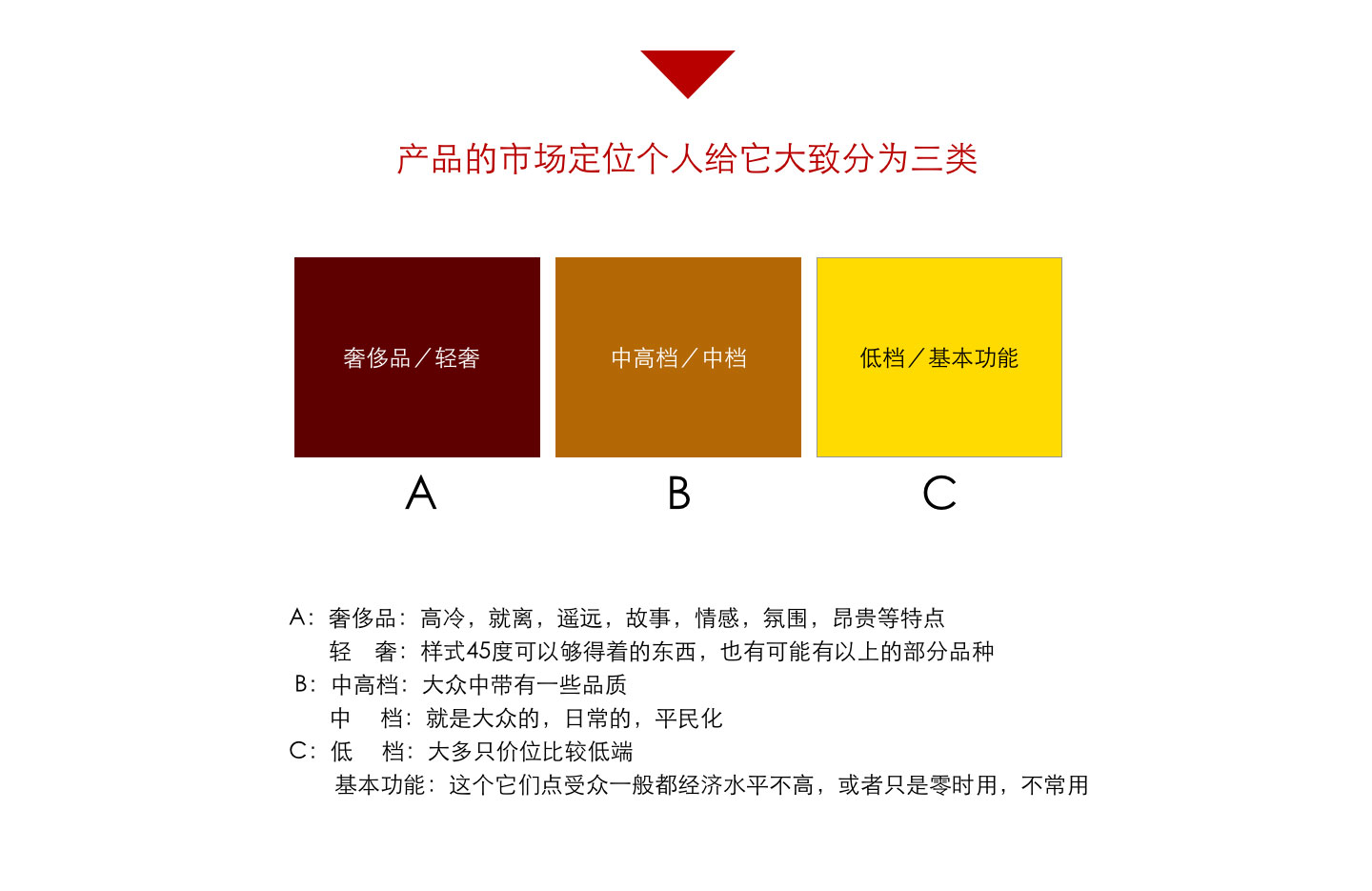 产品的市场定位个人给它大致分为三类

奢侈品／轻奢

中高档／中档

低档／基本功能

A

B

C

A：奢侈品：高冷，就离，遥远，故事，情感，氛围，昂贵等特点
轻　奢：样式45度可以够得着的东西，也有可能有以上的部分品种
B：中高档：大众中带有一些品质
中　档：就是大众的，日常的，平民化
C：低　档：大多只价位比较低端
基本功能：这个它们点受众一般都经济水平不高，或者只是零时用，不常用